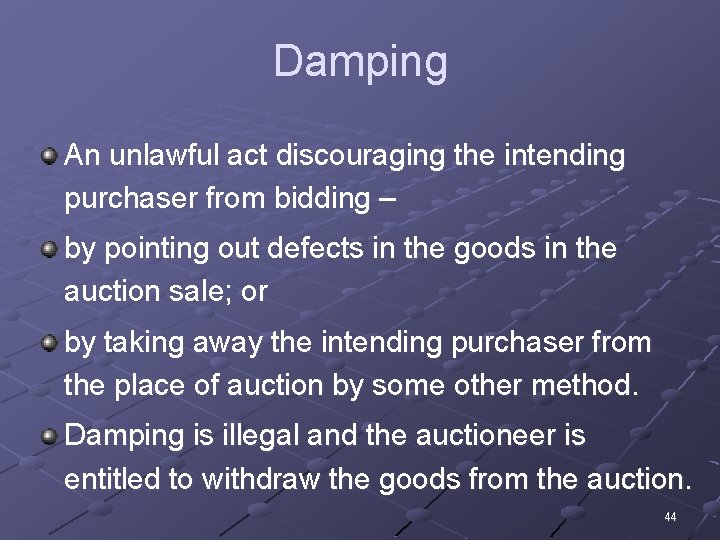 Damping

An unlawful act discouraging the intending purchaser from bidding –

by pointing out defects in the goods in the auction sale; or

by taking away the intending purchaser from the place of auction by some other method.

Damping is illegal and the auctioneer is entitled to withdraw the goods from the auction.

44